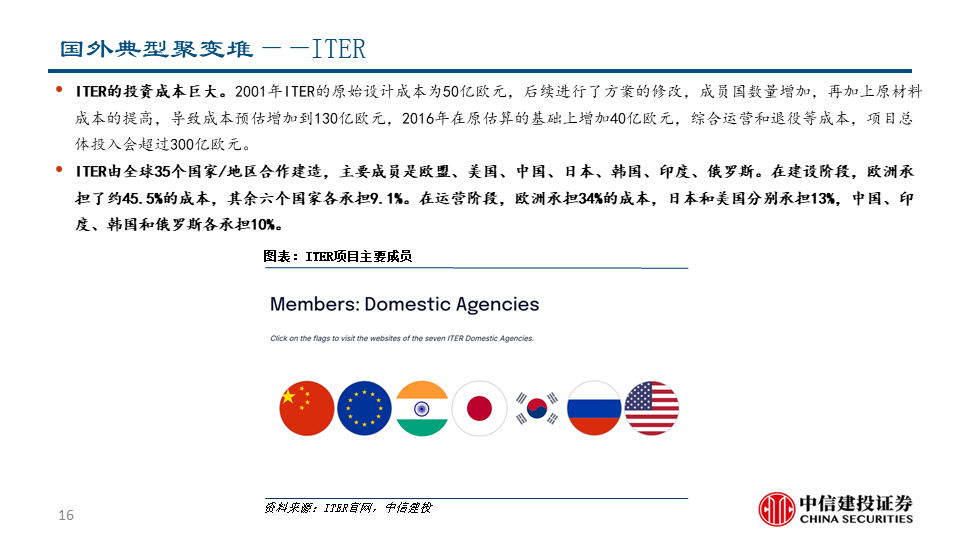 国外典型聚变堆——ITER

• ITER的投资成本巨大。2001年ITER的原始设计成本为50亿欧元，后续进行了方案的修改，成员国数量增加，再加上原材料成本的提高，导致成本预估增加到130亿欧元，2016年在原估算的基础上增加40亿欧元，综合运营和退役等成本，项目总体投入会超过300亿欧元。

• ITER由全球35个国家/地区合作建造，主要成员是欧盟、美国、中国、日本、韩国、印度、俄罗斯。在建设阶段，欧洲承担了约45.5%的成本，其余六个国家各承担9.1%。在运营阶段，欧洲承担34%的成本，日本和美国分别承担13%，中国、印度、韩国和俄罗斯各承担10%。

图表：ITER项目主要成员

Members: Domestic Agencies

Click on the flags to visit the websites of the seven ITER Domestic Agencies.

资料来源：ITER官网，中信建投

16

中信建投证券
CHINA SECURITIES